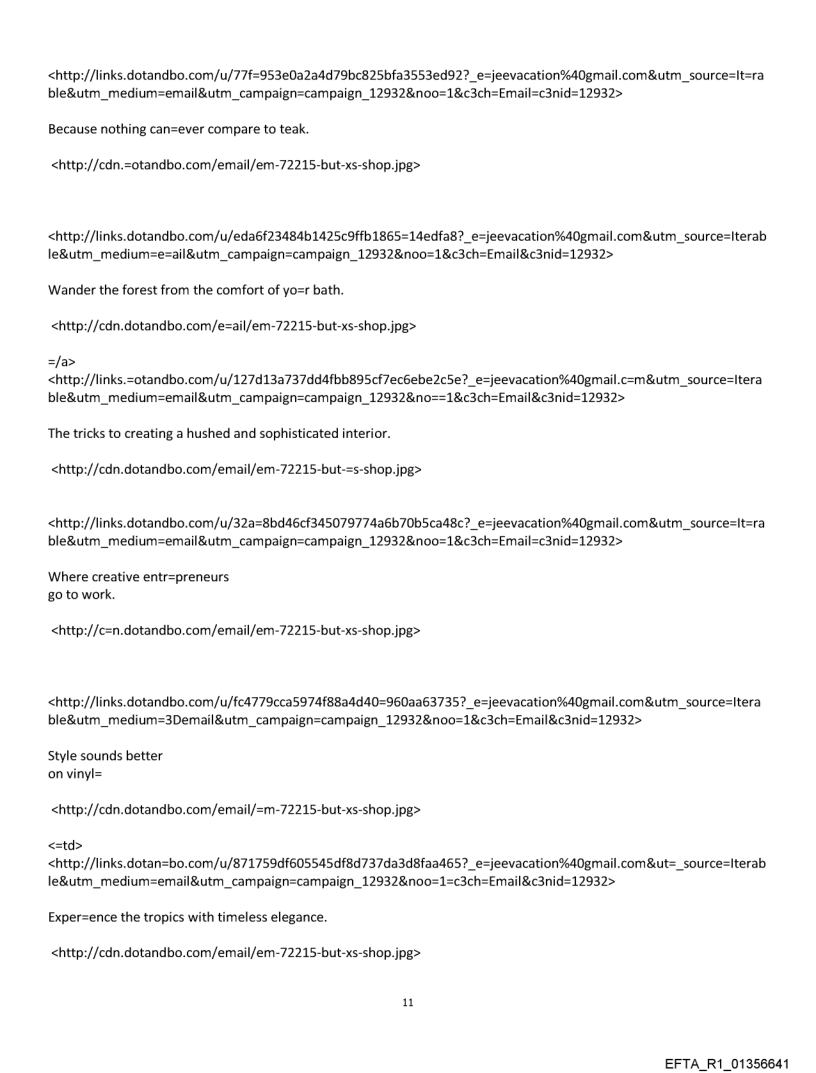 <http://links.dotandbo.com/u/77f=953e0a2a4d79bc825bfa3553ed92?_e=jeevacation%40gmail.com&utm_source=It=rable&utm_medium=email&utm_campaign=campaign_12932&noo=1&c3ch=Email=c3nid=12932>

Because nothing can=ever compare to teak.

<http://cdn.=otandbo.com/email/em-72215-but-xs-shop.jpg>

<http://links.dotandbo.com/u/eda6f23484b1425c9ffb1865=14edfa8?_e=jeevacation%40gmail.com&utm_source=Iterable&utm_medium=e=ail&utm_campaign=campaign_12932&noo=1&c3ch=Email&c3nid=12932>

Wander the forest from the comfort of yo=r bath.

<http://cdn.dotandbo.com/e=ail/em-72215-but-xs-shop.jpg>

=/a>
<http://links.=otandbo.com/u/127d13a737dd4fbb895cf7ec6ebe2c5e?_e=jeevacation%40gmail.c=m&utm_source=Iterable&utm_medium=email&utm_campaign=campaign_12932&no==1&c3ch=Email&c3nid=12932>

The tricks to creating a hushed and sophisticated interior.

<http://cdn.dotandbo.com/email/em-72215-but-=s-shop.jpg>

<http://links.dotandbo.com/u/32a=8bd46cf345079774a6b70b5ca48c?_e=jeevacation%40gmail.com&utm_source=It=rable&utm_medium=email&utm_campaign=campaign_12932&noo=1&c3ch=Email=c3nid=12932>

Where creative entr=preneurs
go to work.

<http://c=n.dotandbo.com/email/em-72215-but-xs-shop.jpg>

<http://links.dotandbo.com/u/fc4779cca5974f88a4d40=960aa63735?_e=jeevacation%40gmail.com&utm_source=Iterable&utm_medium=3Demail&utm_campaign=campaign_12932&noo=1&c3ch=Email&c3nid=12932>

Style sounds better
on vinyl=

<http://cdn.dotandbo.com/email/=m-72215-but-xs-shop.jpg>

<=td>
<http://links.dotan=bo.com/u/871759df605545df8d737da3d8faa465?_e=jeevacation%40gmail.com&ut=_source=Iterable&utm_medium=email&utm_campaign=campaign_12932&noo=1=c3ch=Email&c3nid=12932>

Exper=ence the tropics with timeless elegance.

<http://cdn.dotandbo.com/email/em-72215-but-xs-shop.jpg>

11

EFTA_R1_01356641